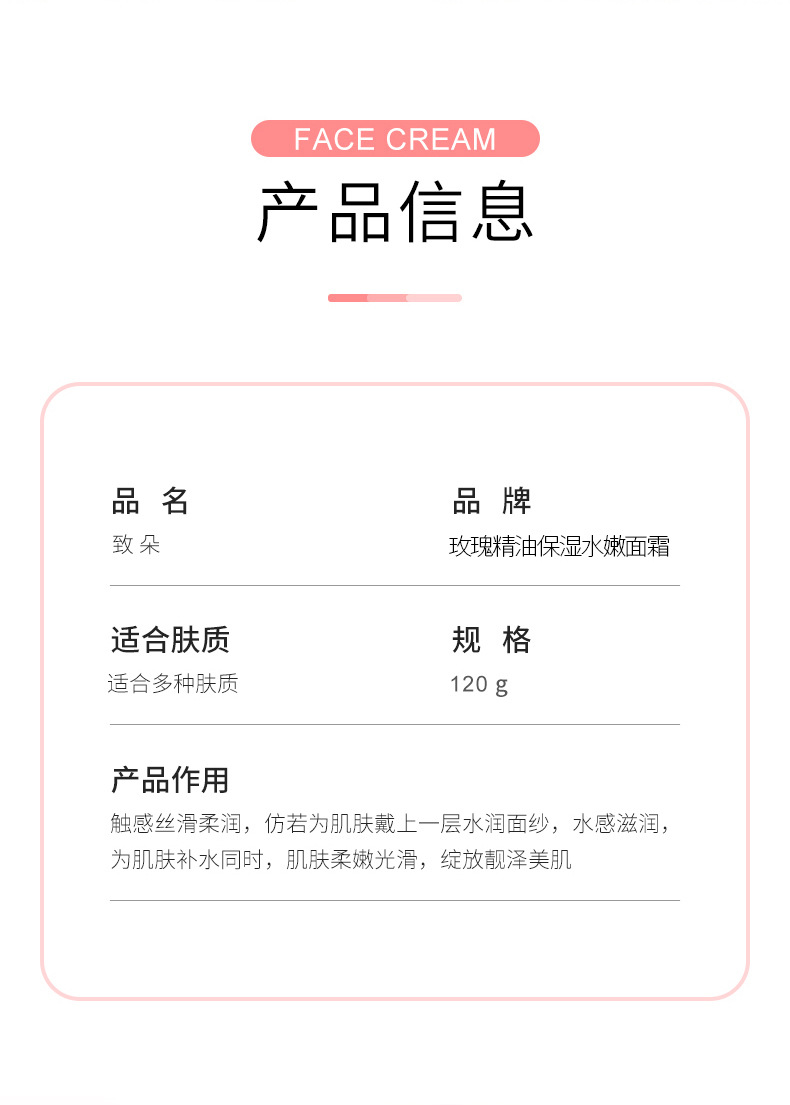 FACE CREAM

产品信息

品 名
致 朵

品 牌
玫瑰精油保湿水嫩面霜

适合肤质
适合多种肤质

规 格
120 g

产品作用
触感丝滑柔润，仿若为肌肤戴上一层水润面纱，水感滋润，为肌肤补水同时，肌肤柔嫩光滑，绽放靓泽美肌